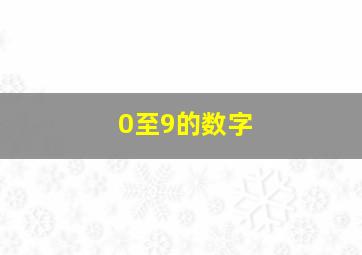 0至9的数字